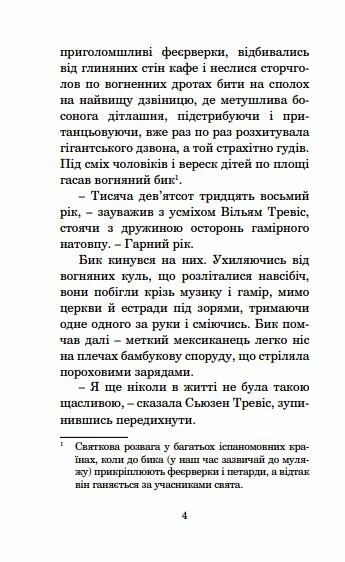 приголомшливі феєрверки, відбивались від глиняних стін кафе і неслися сторчголов по вогненних дротах бити на сполох на найвищу дзвіницю, де метушлива босонога дітлашня, підстрибуючи і пританцьовуючи, вже раз по раз розхитувала гігантського дзвона, а той страхітно гудів. Під сміх чоловіків і вереск дітей по площі гасав вогняний бик$^1$.

– Тисяча дев'ятсот тридцять восьмий рік, – зауважив з усміхом Вільям Тревіс, стоячи з дружиною осторонь гамірного натовпу. – Гарний рік.

Бик кинувся на них. Ухиляючись від вогняних куль, що розліталися навсібіч, вони побігли крізь музику і гамір, мимо церкви й естради під зорями, тримаючи одне одного за руки і сміючись. Бик помчав далі – меткий мексиканець легко ніс на плечах бамбукову споруду, що стріляла пороховими зарядами.

– Я ще ніколи в житті не була такою щасливою, – сказала Сьюзен Тревіс, зупинившись передихнути.

$^1$ Святкова розвага у багатьох іспаномовних країнах, коли до бика (у наш час зазвичай до муляжу) прикріплюють феєрверки і петарди, а відтак він ганяється за учасниками свята.

4